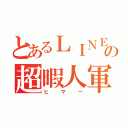 とあるＬＩＮＥの
超暇人軍
ヒマー